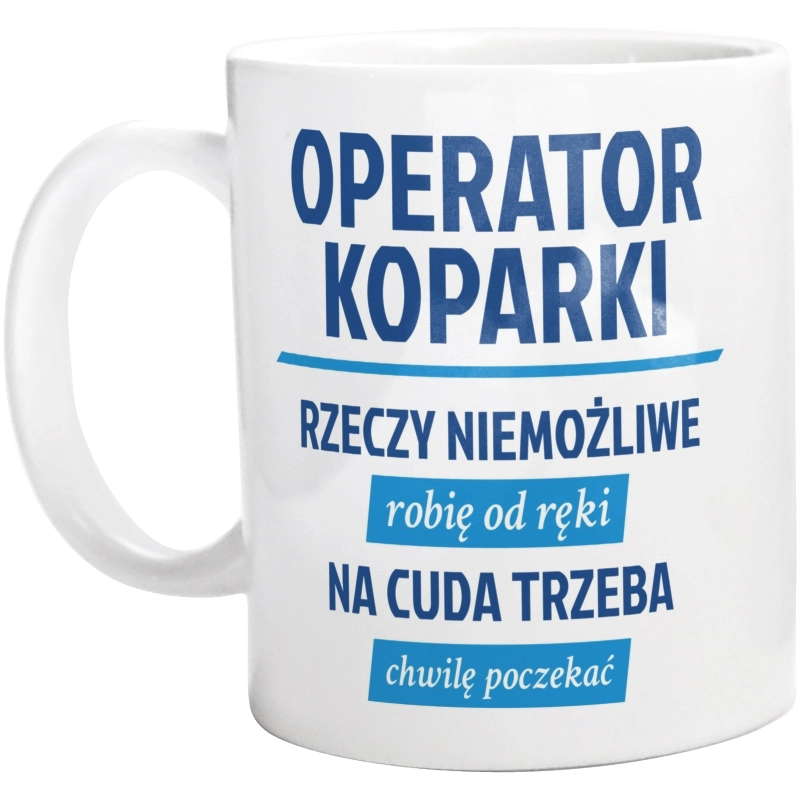 OPERATOR KOPARKI

RZECZY NIEMOŻLIWE

robię od ręki

NA CUDA TRZEBA

chwilę poczekać